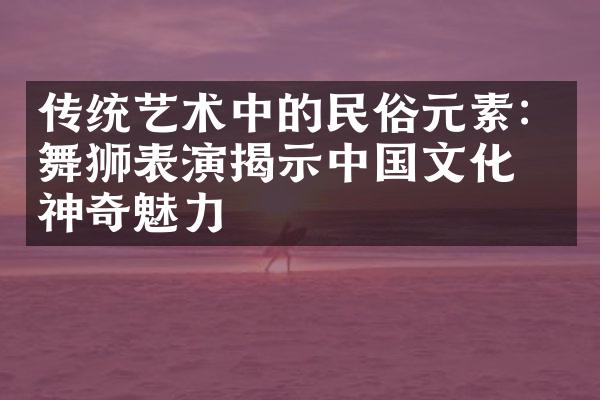 传统艺术中的民俗元素：舞狮表演揭示中国文化神奇魅力